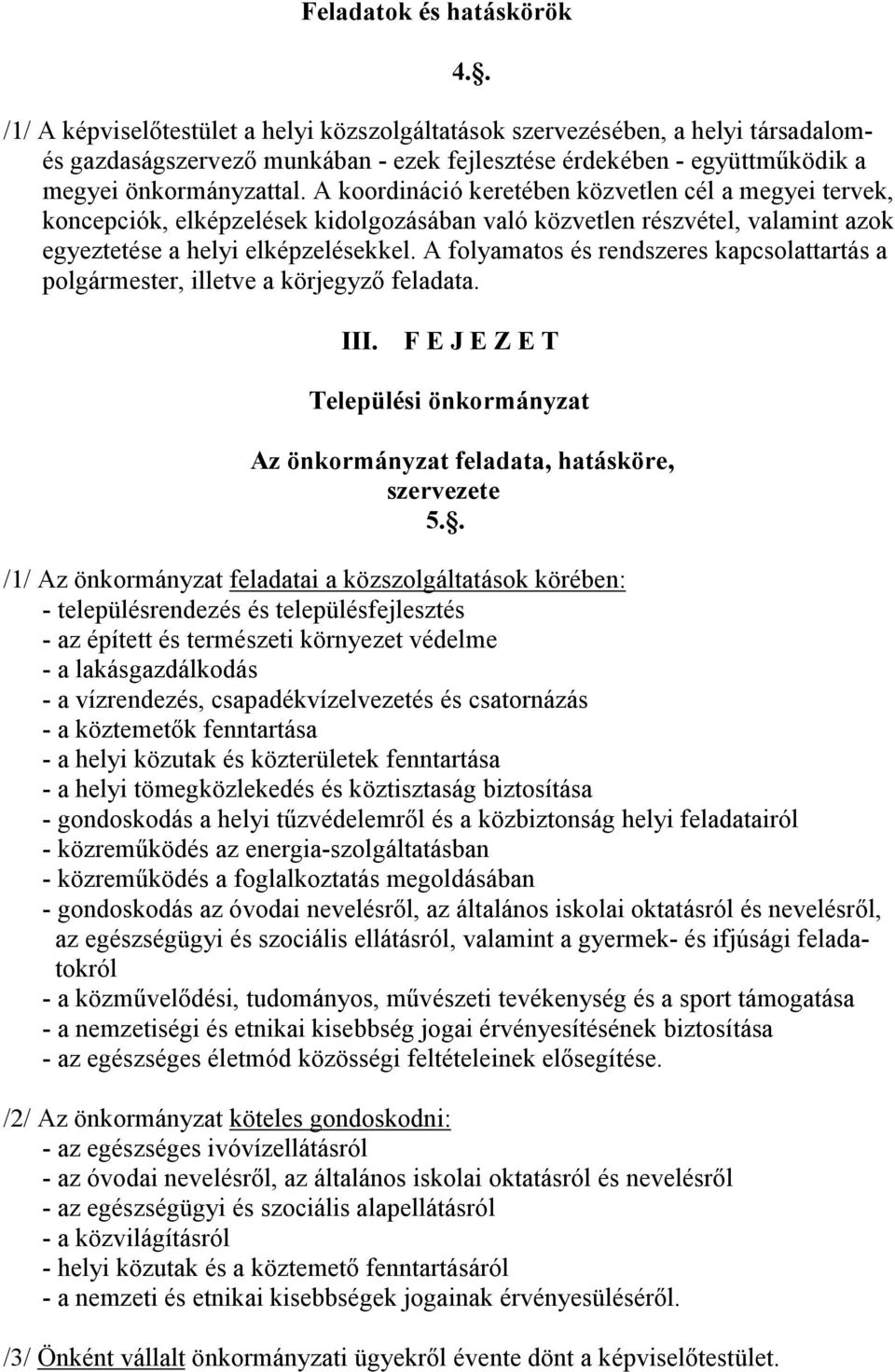 Feladatok és hatáskörök

4..

/1/ A képviselőtestület a helyi közszolgáltatások szervezésében, a helyi társadalom- és gazdaságszervező munkában - ezek fejlesztése érdekében - együttműködik a megyei önkormányzattal. A koordináció keretében közvetlen cél a megyei tervek, koncepciók, elképzelések kidolgozásában való közvetlen részvétel, valamint azok egyeztetése a helyi elképzelésekkel. A folyamatos és rendszeres kapcsolattartás a polgármester, illetve a körjegyző feladata.

III. F E J E Z E T

Települési önkormányzat

Az önkormányzat feladata, hatásköre, szervezete

5..

/1/ Az önkormányzat feladatai a közszolgáltatások körében:
- településrendezés és településfejlesztés
- az épített és természeti környezet védelme
- a lakásgazdálkodás
- a vízrendezés, csapadékvízelvezetés és csatornázás
- a köztemetők fenntartása
- a helyi közutak és közterületek fenntartása
- a helyi tömegközlekedés és köztisztaság biztosítása
- gondoskodás a helyi tűzvédelemről és a közbiztonság helyi feladatairól
- közreműködés az energia-szolgáltatásban
- közreműködés a foglalkoztatás megoldásában
- gondoskodás az óvodai nevelésről, az általános iskolai oktatásról és nevelésről, az egészségügyi és szociális ellátásról, valamint a gyermek- és ifjúsági feladatokról
- a közművelődési, tudományos, művészeti tevékenység és a sport támogatása
- a nemzetiségi és etnikai kisebbség jogai érvényesítésének biztosítása
- az egészséges életmód közösségi feltételeinek elősegítése.

/2/ Az önkormányzat köteles gondoskodni:
- az egészséges ivóvízellátásról
- az óvodai nevelésről, az általános iskolai oktatásról és nevelésről
- az egészségügyi és szociális alapellátásról
- a közvilágításról
- helyi közutak és a köztemető fenntartásáról
- a nemzeti és etnikai kisebbségek jogainak érvényesüléséről.

/3/ Önként vállalt önkormányzati ügyekről évente dönt a képviselőtestület.